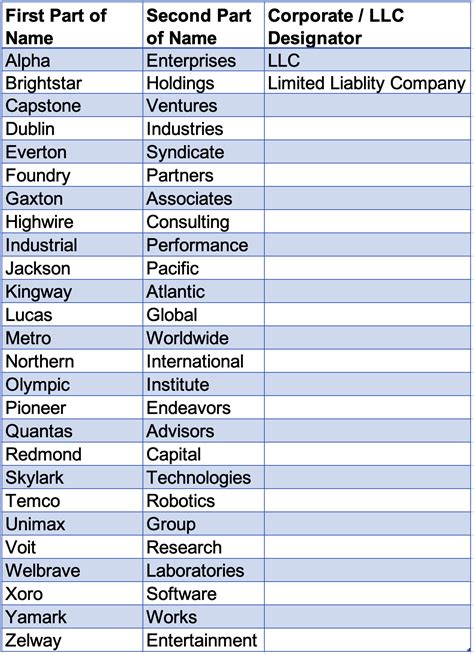 | First Part of Name | Second Part of Name | Corporate / LLC Designator |
|---|---|---|
| Alpha | Enterprises | LLC |
| Brightstar | Holdings | Limited Liablity Company |
| Capstone | Ventures | |
| Dublin | Industries | |
| Everton | Syndicate | |
| Foundry | Partners | |
| Gaxton | Associates | |
| Highwire | Consulting | |
| Industrial | Performance | |
| Jackson | Pacific | |
| Kingway | Atlantic | |
| Lucas | Global | |
| Metro | Worldwide | |
| Northern | International | |
| Olympic | Institute | |
| Pioneer | Endeavors | |
| Quantas | Advisors | |
| Redmond | Capital | |
| Skylark | Technologies | |
| Temco | Robotics | |
| Unimax | Group | |
| Voit | Research | |
| Welbrave | Laboratories | |
| Xoro | Software | |
| Yamark | Works | |
| Zelway | Entertainment | |